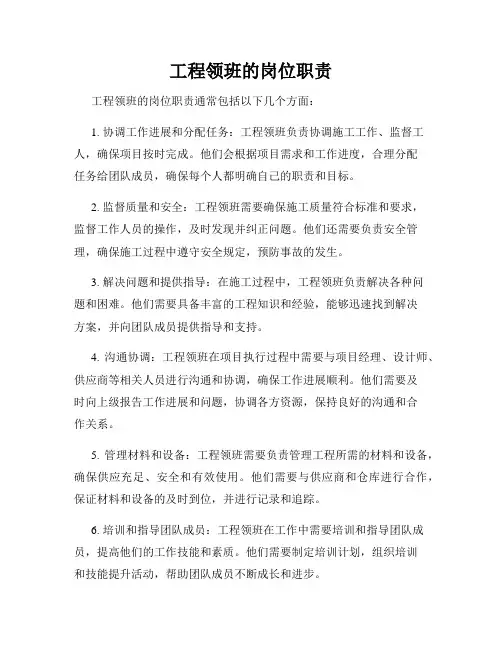 工程领班的岗位职责

工程领班的岗位职责通常包括以下几个方面：

1. 协调工作进展和分配任务：工程领班负责协调施工工作、监督工人，确保项目按时完成。他们会根据项目需求和工作进度，合理分配任务给团队成员，确保每个人都明确自己的职责和目标。

2. 监督质量和安全：工程领班需要确保施工质量符合标准和要求，监督工作人员的操作，及时发现并纠正问题。他们还需要负责安全管理，确保施工过程中遵守安全规定，预防事故的发生。

3. 解决问题和提供指导：在施工过程中，工程领班负责解决各种问题和困难。他们需要具备丰富的工程知识和经验，能够迅速找到解决方案，并向团队成员提供指导和支持。

4. 沟通协调：工程领班在项目执行过程中需要与项目经理、设计师、供应商等相关人员进行沟通和协调，确保工作进展顺利。他们需要及时向上级报告工作进展和问题，协调各方资源，保持良好的沟通和合作关系。

5. 管理材料和设备：工程领班需要负责管理工程所需的材料和设备，确保供应充足、安全和有效使用。他们需要与供应商和仓库进行合作，保证材料和设备的及时到位，并进行记录和追踪。

6. 培训和指导团队成员：工程领班在工作中需要培训和指导团队成员，提高他们的工作技能和素质。他们需要制定培训计划，组织培训和技能提升活动，帮助团队成员不断成长和进步。